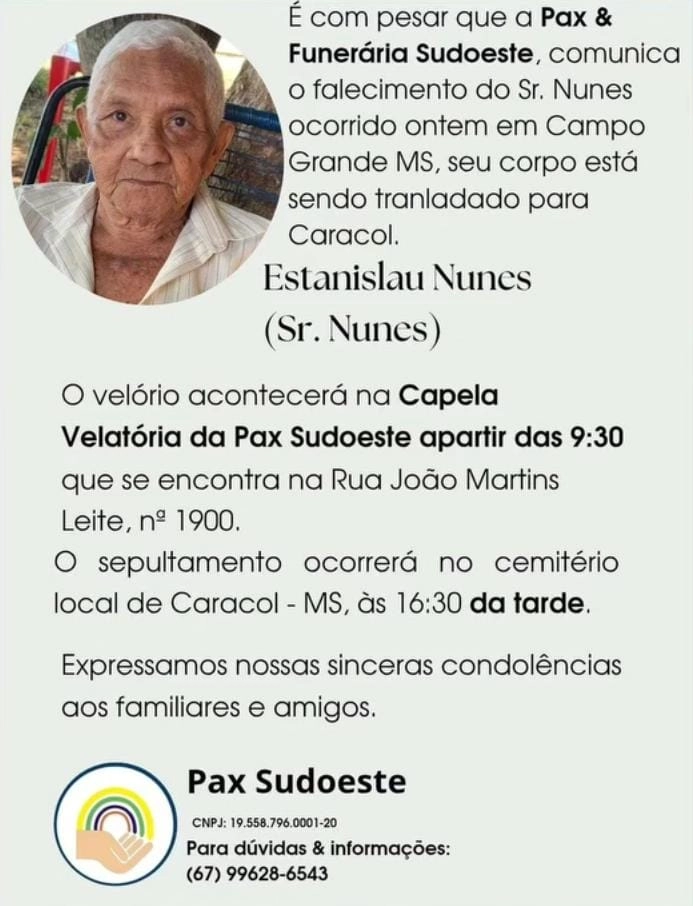 É com pesar que a Pax & Funerária Sudoeste, comunica o falecimento do Sr. Nunes ocorrido ontem em Campo Grande MS, seu corpo está sendo tranladado para Caracol.

Estanislau Nunes
(Sr. Nunes)

O velório acontecerá na Capela Velatória da Pax Sudoeste apartir das 9:30 que se encontra na Rua João Martins Leite, nº 1900.
O sepultamento ocorrerá no cemitério local de Caracol - MS, às 16:30 da tarde.

Expressamos nossas sinceras condolências aos familiares e amigos.

Pax Sudoeste
CNPJ: 19.558.796.0001-20
Para dúvidas & informações:
(67) 99628-6543